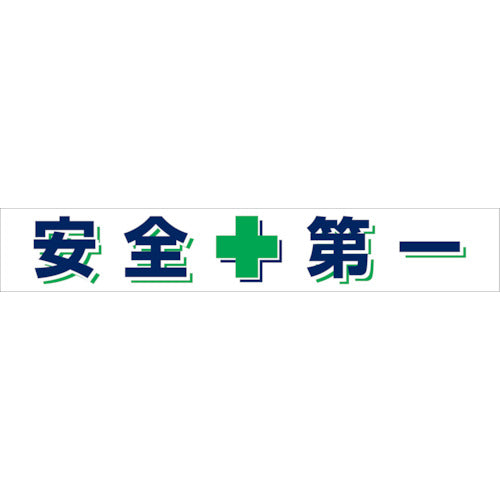 安全第一